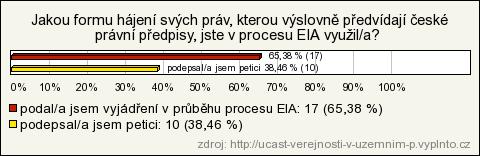 Jakou formu hájení svých práv, kterou výslovně předvídají české právní předpisy, jste v procesu EIA využil/a?

65,38 % (17)
podepsal/a jsem petici 38,46 % (10)

0% 10% 20% 30% 40% 50% 60% 70% 80% 90% 100%

podal/a jsem vyjádření v průběhu procesu EIA: 17 (65,38 %)
podepsal/a jsem petici: 10 (38,46 %)

zdroj: http://ucast-verejnosti-v-uzemnim-p.vyplnto.cz